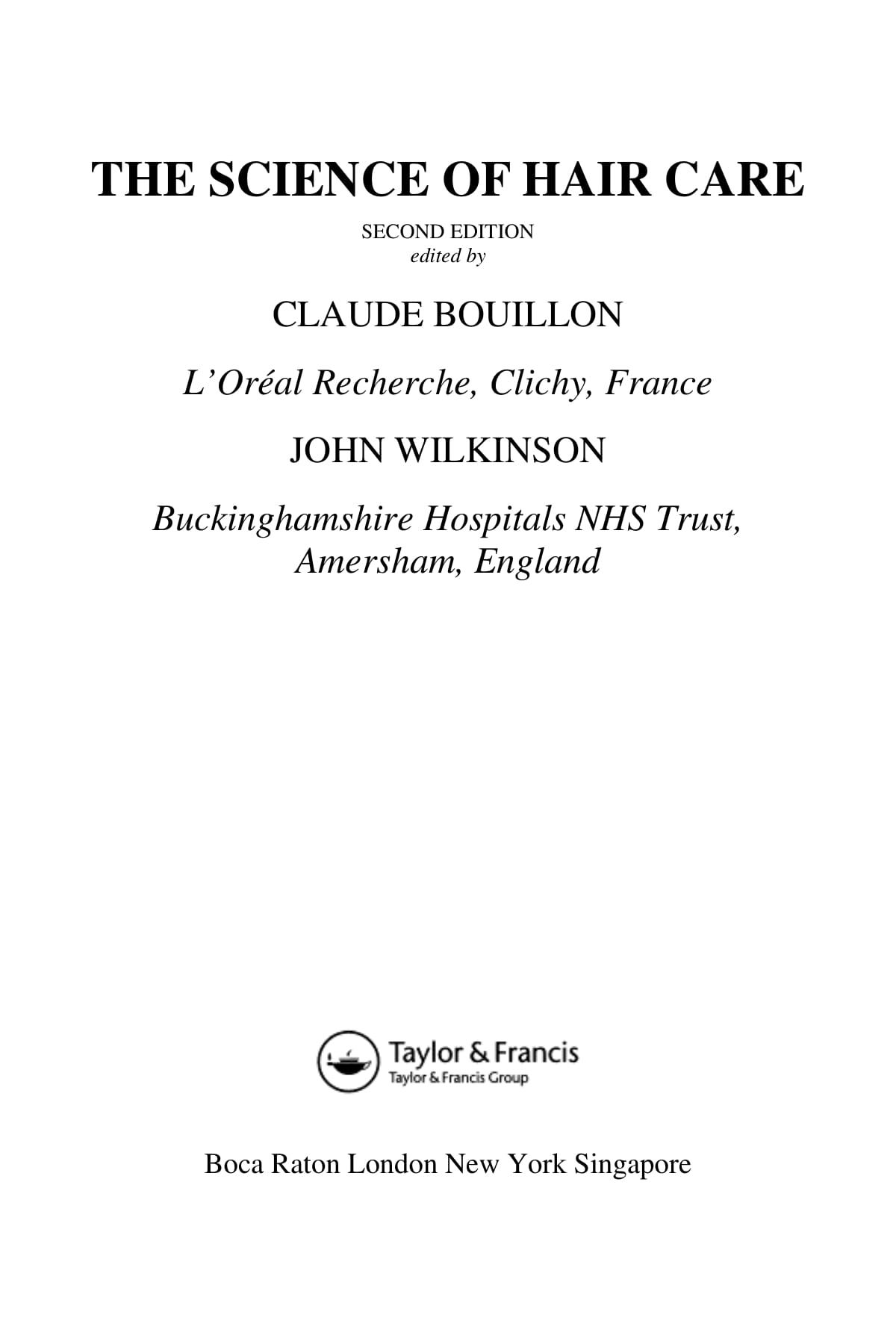 THE SCIENCE OF HAIR CARE

SECOND EDITION
edited by

CLAUDE BOUILLON

L'Oréal Recherche, Clichy, France

JOHN WILKINSON

Buckinghamshire Hospitals NHS Trust, Amersham, England

Taylor & Francis
Taylor & Francis Group

Boca Raton London New York Singapore